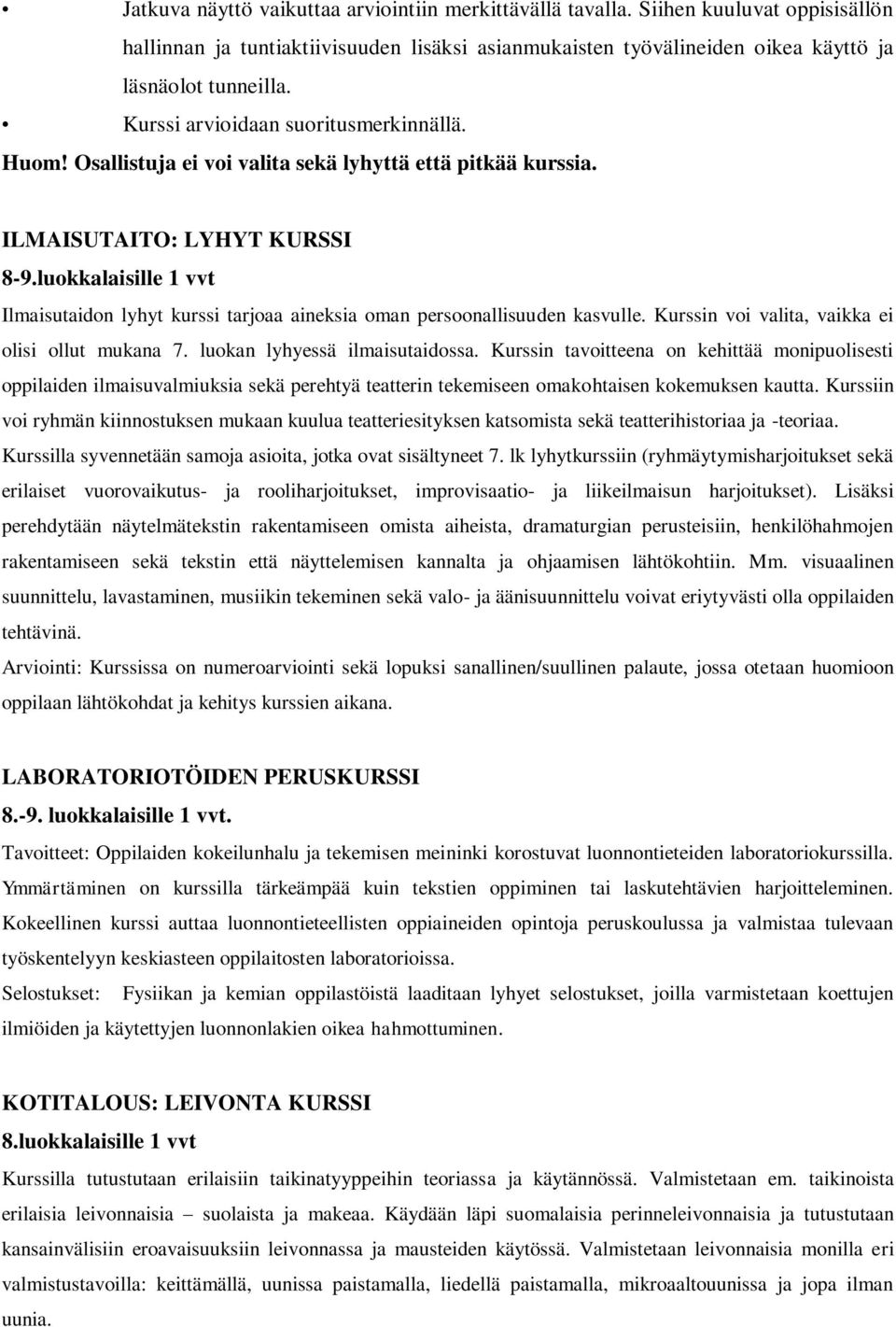 • Jatkuva näyttö vaikuttaa arviointiin merkittävällä tavalla. Siihen kuuluvat oppisisällön hallinnan ja tuntiaktiivisuuden lisäksi asianmukaisten työvälineiden oikea käyttö ja läsnäolot tunneilla.
• Kurssi arvioidaan suoritusmerkinnällä.
Huom! Osallistuja ei voi valita sekä lyhyttä että pitkää kurssia.

ILMAISUTAITO: LYHYT KURSSI
8-9.luokkalaisille 1 vvt
Ilmaisutaidon lyhyt kurssi tarjoaa aineksia oman persoonallisuuden kasvulle. Kurssin voi valita, vaikka ei olisi ollut mukana 7. luokan lyhyessä ilmaisutaidossa. Kurssin tavoitteena on kehittää monipuolisesti oppilaiden ilmaisuvalmiuksia sekä perehtyä teatterin tekemiseen omakohtaisen kokemuksen kautta. Kurssiin voi ryhmän kiinnostuksen mukaan kuulua teatteriesityksen katsomista sekä teatterihistoriaa ja -teoriaa. Kurssilla syvennetään samoja asioita, jotka ovat sisältyneet 7. lk lyhytkurssiin (ryhmäytymisharjoitukset sekä erilaiset vuorovaikutus- ja rooliharjoitukset, improvisaatio- ja liikeilmaisun harjoitukset). Lisäksi perehdytään näytelmätekstin rakentamiseen omista aiheista, dramaturgian perusteisiin, henkilöhahmojen rakentamiseen sekä tekstin että näyttelemisen kannalta ja ohjaamisen lähtökohtiin. Mm. visuaalinen suunnittelu, lavastaminen, musiikin tekeminen sekä valo- ja äänisuunnittelu voivat eriytyvästi olla oppilaiden tehtävinä.
Arviointi: Kurssissa on numeroarviointi sekä lopuksi sanallinen/suullinen palaute, jossa otetaan huomioon oppilaan lähtökohdat ja kehitys kurssien aikana.

LABORATORIOTÖIDEN PERUSKURSSI
8.-9. luokkalaisille 1 vvt.
Tavoitteet: Oppilaiden kokeilunhalu ja tekemisen meininki korostuvat luonnontieteiden laboratoriokurssilla. Ymmärtäminen on kurssilla tärkeämpää kuin tekstien oppiminen tai laskutehtävien harjoitteleminen. Kokeellinen kurssi auttaa luonnontieteellisten oppiaineiden opintoja peruskoulussa ja valmistaa tulevaan työskentelyyn keskiasteen oppilaitosten laboratorioissa.
Selostukset: Fysiikan ja kemian oppilastöistä laaditaan lyhyet selostukset, joilla varmistetaan koettujen ilmiöiden ja käytettyjen luonnonlakien oikea hahmottuminen.

KOTITALOUS: LEIVONTA KURSSI
8.luokkalaisille 1 vvt
Kurssilla tutustutaan erilaisiin taikinatyyppeihin teoriassa ja käytännössä. Valmistetaan em. taikinoista erilaisia leivonnaisia – suolaista ja makeaa. Käydään läpi suomalaisia perinneleivonnaisia ja tutustutaan kansainvälisiin eroavaisuuksiin leivonnassa ja mausteiden käytössä. Valmistetaan leivonnaisia monilla eri valmistustavoilla: keittämällä, uunissa paistamalla, liedellä paistamalla, mikroaaltouunissa ja jopa ilman uunia.